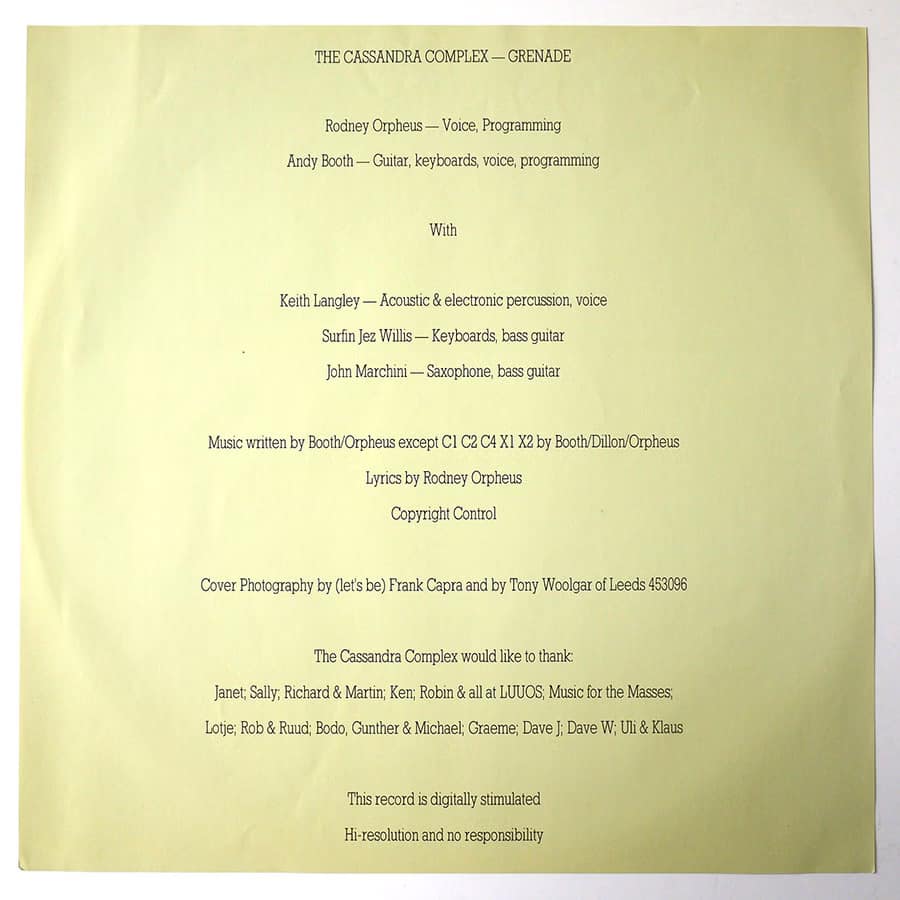 THE CASSANDRA COMPLEX — GRENADE

Rodney Orpheus — Voice, Programming

Andy Booth — Guitar, keyboards, voice, programming

With

Keith Langley — Acoustic & electronic percussion, voice

Surfin Jez Willis — Keyboards, bass guitar

John Marchini — Saxophone, bass guitar

Music written by Booth/Orpheus except C1 C2 C4 X1 X2 by Booth/Dillon/Orpheus

Lyrics by Rodney Orpheus

Copyright Control

Cover Photography by (let's be) Frank Capra and by Tony Woolgar of Leeds 453096

The Cassandra Complex would like to thank:

Janet; Sally; Richard & Martin; Ken; Robin & all at LUUOS; Music for the Masses;

Lotje; Rob & Ruud; Bodo, Gunther & Michael; Graeme; Dave J; Dave W; Uli & Klaus

This record is digitally stimulated

Hi-resolution and no responsibility